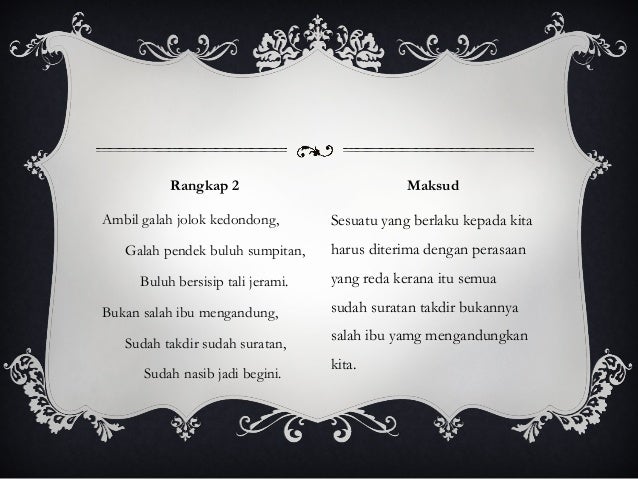 Rangkap 2

Ambil galah jolok kedondong,
Galah pendek buluh sumpitan,
Buluh bersisip tali jerami.
Bukan salah ibu mengandung,
Sudah takdir sudah suratan,
Sudah nasib jadi begini.

Maksud

Sesuatu yang berlaku kepada kita harus diterima dengan perasaan yang reda kerana itu semua sudah suratan takdir bukannya salah ibu yamg mengandungkan kita.